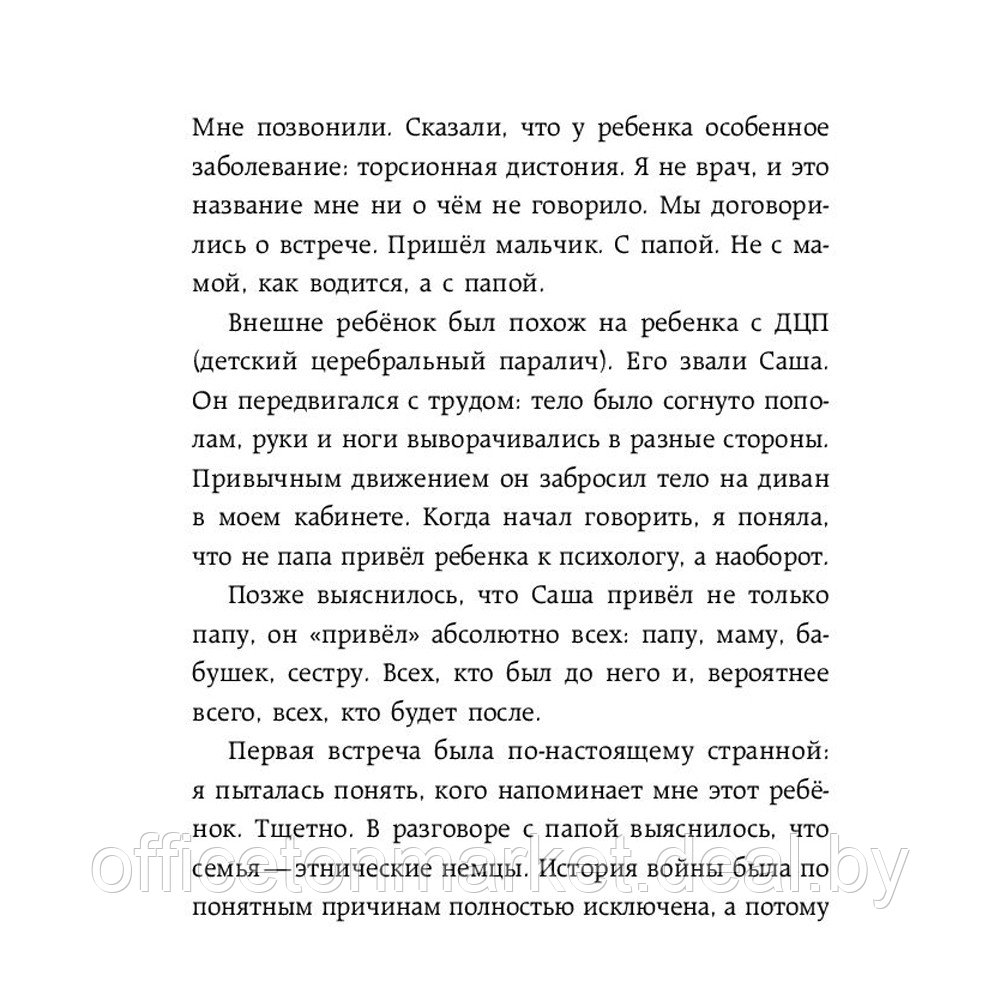 Мне позвонили. Сказали, что у ребенка особенное заболевание: торсионная дистония. Я не врач, и это название мне ни о чём не говорило. Мы договорились о встрече. Пришёл мальчик. С папой. Не с мамой, как водится, а с папой.

Внешне ребёнок был похож на ребенка с ДЦП (детский церебральный паралич). Его звали Саша. Он передвигался с трудом: тело было согнуто пополам, руки и ноги выворачивались в разные стороны. Привычным движением он забросил тело на диван в моем кабинете. Когда начал говорить, я поняла, что не папа привёл ребенка к психологу, а наоборот.

Позже выяснилось, что Саша привёл не только папу, он «привёл» абсолютно всех: папу, маму, бабушек, сестру. Всех, кто был до него и, вероятнее всего, всех, кто будет после.

Первая встреча была по-настоящему странной: я пыталась понять, кого напоминает мне этот ребёнок. Тщетно. В разговоре с папой выяснилось, что семья — этнические немцы. История войны была по понятным причинам полностью исключена, а потому

officetonmarket.deal.by